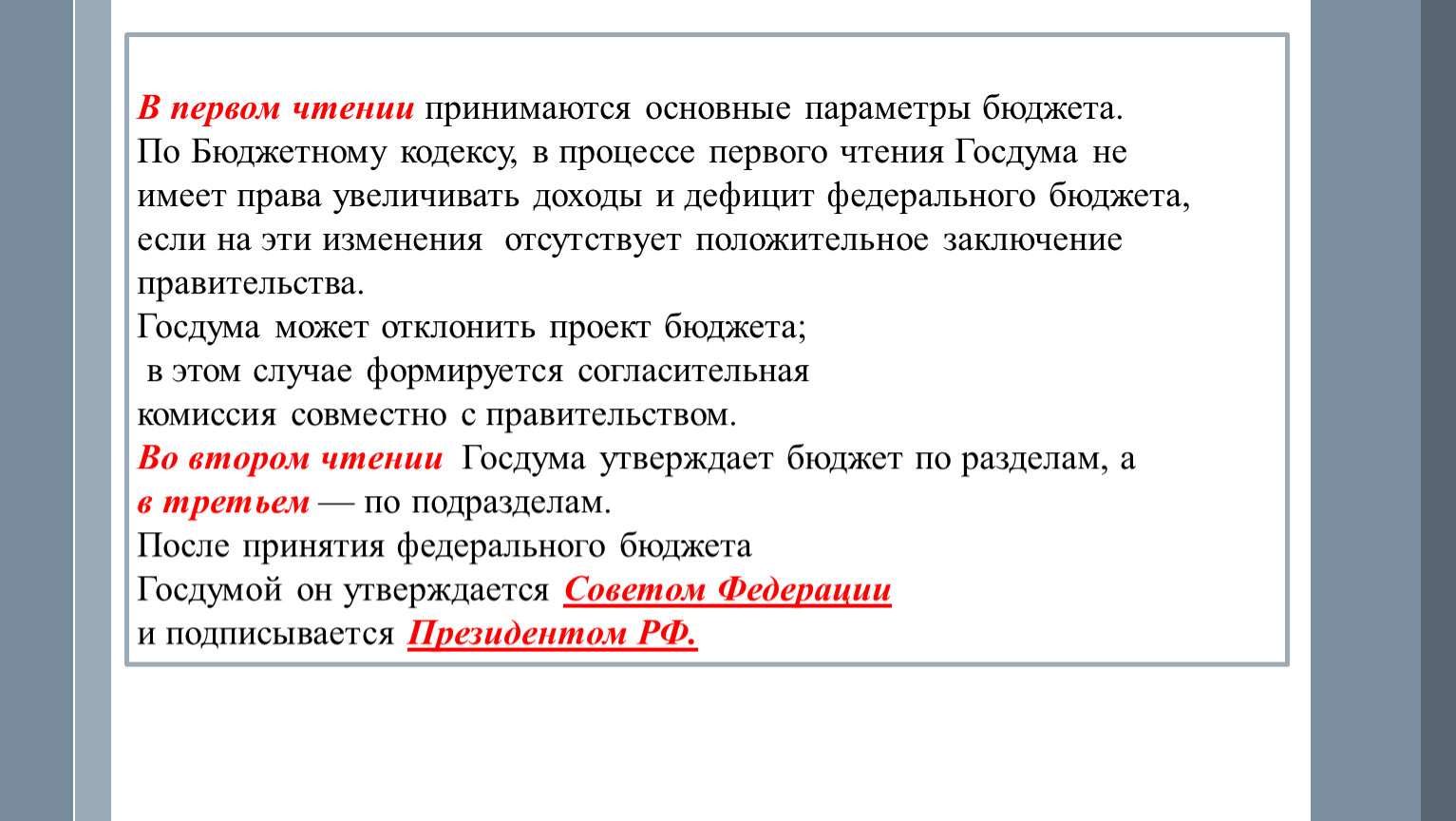 В первом чтении принимаются основные параметры бюджета.
По Бюджетному кодексу, в процессе первого чтения Госдума не имеет права увеличивать доходы и дефицит федерального бюджета, если на эти изменения отсутствует положительное заключение правительства.
Госдума может отклонить проект бюджета;
в этом случае формируется согласительная комиссия совместно с правительством.
Во втором чтении Госдума утверждает бюджет по разделам, а в третьем — по подразделам.
После принятия федерального бюджета Госдумой он утверждается Советом Федерации и подписывается Президентом РФ.